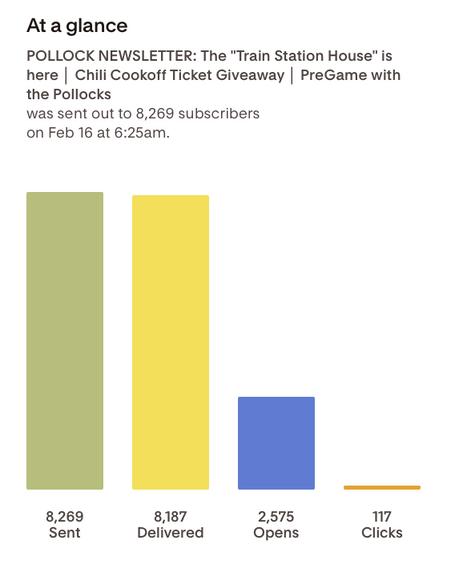 At a glance

POLLOCK NEWSLETTER: The "Train Station House" is here | Chili Cookoff Ticket Giveaway | PreGame with the Pollocks
was sent out to 8,269 subscribers on Feb 16 at 6:25am.

8,269
Sent

8,187
Delivered

2,575
Opens

117
Clicks